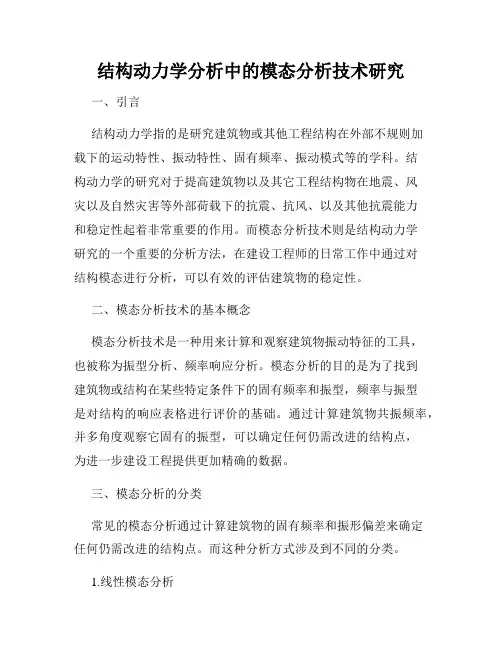 结构动力学分析中的模态分析技术研究

一、引言

结构动力学指的是研究建筑物或其他工程结构在外部不规则加载下的运动特性、振动特性、固有频率、振动模式等的学科。结构动力学的研究对于提高建筑物以及其它工程结构物在地震、风灾以及自然灾害等外部荷载下的抗震、抗风、以及其他抗震能力和稳定性起着非常重要的作用。而模态分析技术则是结构动力学研究的一个重要的分析方法，在建设工程师的日常工作中通过对结构模态进行分析，可以有效的评估建筑物的稳定性。

二、模态分析技术的基本概念

模态分析技术是一种用来计算和观察建筑物振动特征的工具，也被称为振型分析、频率响应分析。模态分析的目的是为了找到建筑物或结构在某些特定条件下的固有频率和振型，频率与振型是对结构的响应表格进行评价的基础。通过计算建筑物共振频率，并多角度观察它固有的振型，可以确定任何仍需改进的结构点，为进一步建设工程提供更加精确的数据。

三、模态分析的分类

常见的模态分析通过计算建筑物的固有频率和振形偏差来确定任何仍需改进的结构点。而这种分析方式涉及到不同的分类。

1.线性模态分析